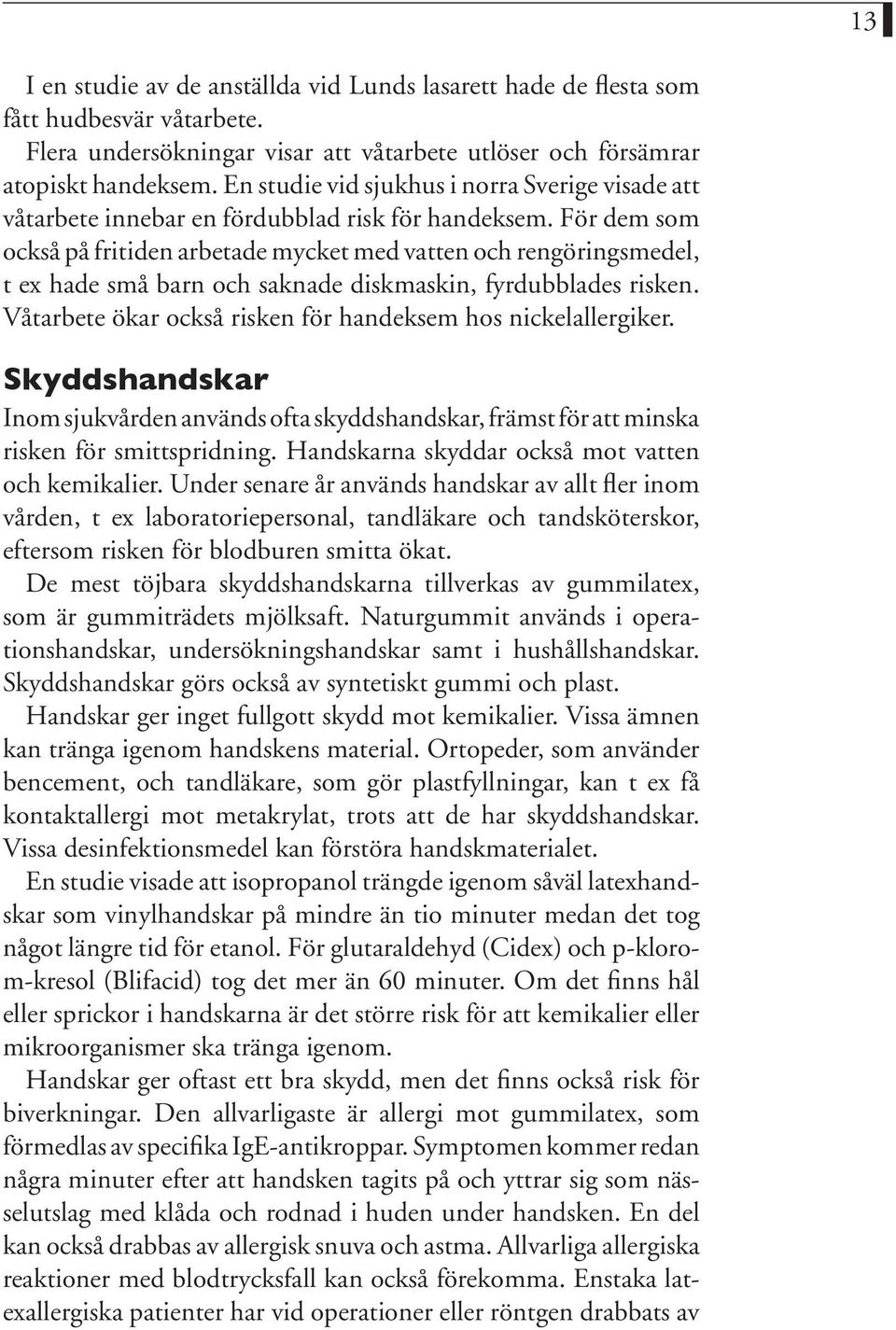 13

I en studie av de anställda vid Lunds lasarett hade de flesta som fått hudbesvär våtarbete.

Flera undersökningar visar att våtarbete utlöser och försämrar atopiskt handeksem. En studie vid sjukhus i norra Sverige visade att våtarbete innebar en fördubblad risk för handeksem. För dem som också på fritiden arbetade mycket med vatten och rengöringsmedel, t ex hade små barn och saknade diskmaskin, fyrdubblades risken. Våtarbete ökar också risken för handeksem hos nickelallergiker.

Skyddshandskar

Inom sjukvården används ofta skyddshandskar, främst för att minska risken för smittspridning. Handskarna skyddar också mot vatten och kemikalier. Under senare år används handskar av allt fler inom vården, t ex laboratoriepersonal, tandläkare och tandsköterskor, eftersom risken för blodburen smitta ökat.

De mest töjbara skyddshandskarna tillverkas av gummilatex, som är gummiträdets mjölksaft. Naturgummit används i operationshandskar, undersökningshandskar samt i hushållshandskar. Skyddshandskar görs också av syntetiskt gummi och plast.

Handskar ger inget fullgott skydd mot kemikalier. Vissa ämnen kan tränga igenom handskens material. Ortopeder, som använder bencement, och tandläkare, som gör plastfyllningar, kan t ex få kontaktallergi mot metakrylat, trots att de har skyddshandskar. Vissa desinfektionsmedel kan förstöra handskmaterialet.

En studie visade att isopropanol trängde igenom såväl latexhandskar som vinylhandskar på mindre än tio minuter medan det tog något längre tid för etanol. För glutaraldehyd (Cidex) och p-klorom-kresol (Blifacid) tog det mer än 60 minuter. Om det finns hål eller sprickor i handskarna är det större risk för att kemikalier eller mikroorganismer ska tränga igenom.

Handskar ger oftast ett bra skydd, men det finns också risk för biverkningar. Den allvarligaste är allergi mot gummilatex, som förmedlas av specifika IgE-antikroppar. Symptomen kommer redan några minuter efter att handsken tagits på och yttrar sig som nässelutslag med klåda och rodnad i huden under handsken. En del kan också drabbas av allergisk snuva och astma. Allvarliga allergiska reaktioner med blodtrycksfall kan också förekomma. Enstaka latexallergiska patienter har vid operationer eller röntgen drabbats av